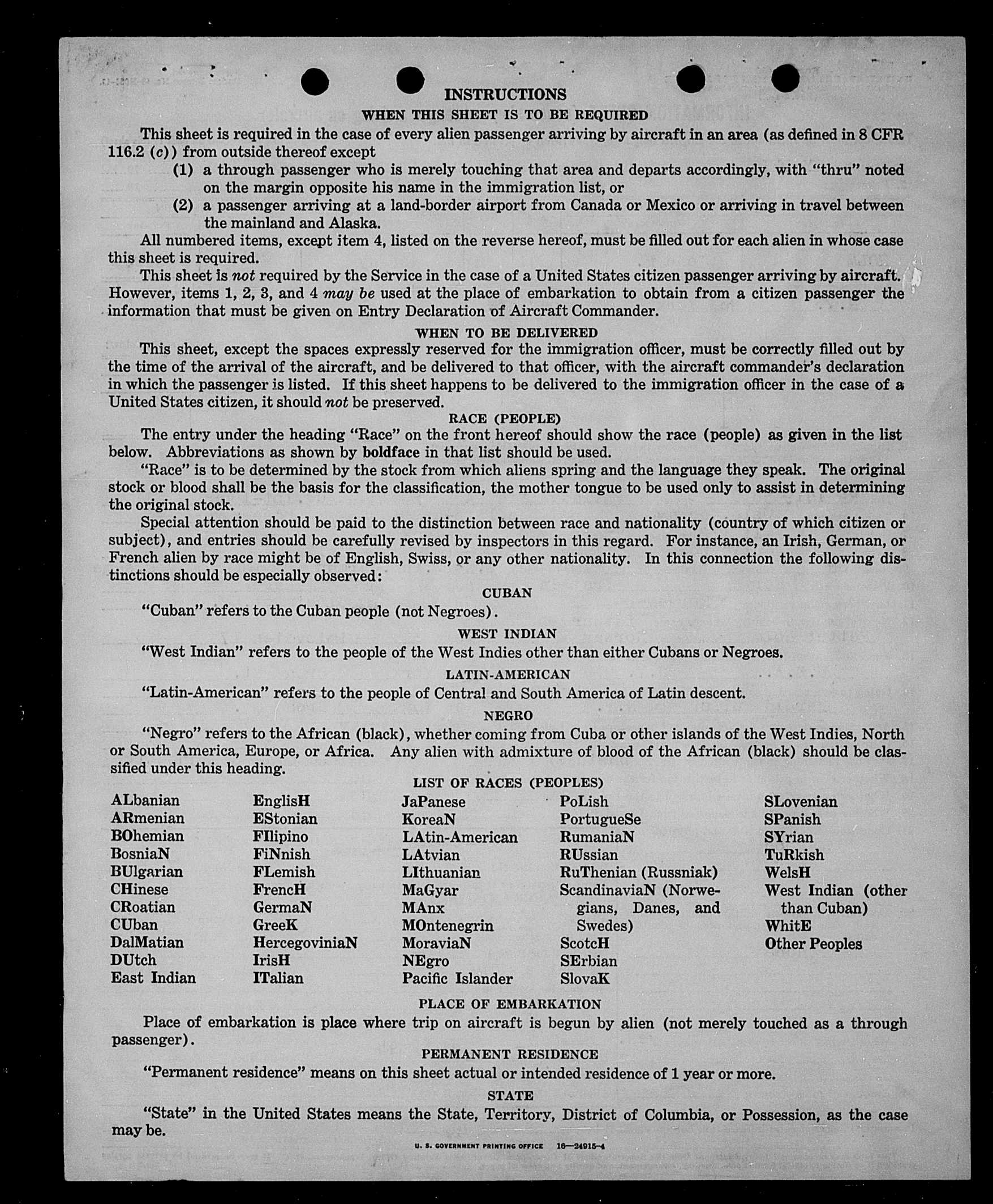 INSTRUCTIONS

WHEN THIS SHEET IS TO BE REQUIRED

This sheet is required in the case of every alien passenger arriving by aircraft in an area (as defined in 8 CFR 116.2 (c)) from outside thereof except

(1) a through passenger who is merely touching that area and departs accordingly, with "thru" noted on the margin opposite his name in the immigration list, or

(2) a passenger arriving at a land-border airport from Canada or Mexico or arriving in travel between the mainland and Alaska.

All numbered items, except item 4, listed on the reverse hereof, must be filled out for each alien in whose case this sheet is required.

This sheet is not required by the Service in the case of a United States citizen passenger arriving by aircraft. However, items 1, 2, 3, and 4 may be used at the place of embarkation to obtain from a citizen passenger the information that must be given on Entry Declaration of Aircraft Commander.

WHEN TO BE DELIVERED

This sheet, except the spaces expressly reserved for the immigration officer, must be correctly filled out by the time of the arrival of the aircraft, and be delivered to that officer, with the aircraft commander's declaration in which the passenger is listed. If this sheet happens to be delivered to the immigration officer in the case of a United States citizen, it should not be preserved.

RACE (PEOPLE)

The entry under the heading "Race" on the front hereof should show the race (people) as given in the list below. Abbreviations as shown by boldface in that list should be used.

"Race" is to be determined by the stock from which aliens spring and the language they speak. The original stock or blood shall be the basis for the classification, the mother tongue to be used only to assist in determining the original stock.

Special attention should be paid to the distinction between race and nationality (country of which citizen or subject), and entries should be carefully revised by inspectors in this regard. For instance, an Irish, German, or French alien by race might be of English, Swiss, or any other nationality. In this connection the following distinctions should be especially observed:

CUBAN

"Cuban" refers to the Cuban people (not Negroes).

WEST INDIAN

"West Indian" refers to the people of the West Indies other than either Cubans or Negroes.

LATIN-AMERICAN

"Latin-American" refers to the people of Central and South America of Latin descent.

NEGRO

"Negro" refers to the African (black), whether coming from Cuba or other islands of the West Indies, North or South America, Europe, or Africa. Any alien with admixture of blood of the African (black) should be classified under this heading.

LIST OF RACES (PEOPLES)

ALbanian
ARmenian
BOhemian
BosniaN
BUlgarian
CHinese
CRoatian
CUban
DalMatian
DUtch
East Indian

EnglisH
EStonian
FIlipino
FiNnish
FLemish
FrencH
GermaN
GreeK
HercegoviniaN
IrisH
ITalian

JaPanese
KoreaN
LAtin-American
LAtvian
LIthuanian
MaGyar
MAnx
MOntenegrin
MoraviaN
NEgro
Pacific Islander

PoLish
PortugueSe
RumaniaN
RUssian
RuThenian (Russniak)
ScandinaviaN (Norwegians, Danes, and Swedes)
ScotcH
SErbian
SlovaK

SLovenian
SPanish
SYrian
TuRkish
WelsH
West Indian (other than Cuban)
WhitE
Other Peoples

PLACE OF EMBARKATION

Place of embarkation is place where trip on aircraft is begun by alien (not merely touched as a through passenger).

PERMANENT RESIDENCE

"Permanent residence" means on this sheet actual or intended residence of 1 year or more.

STATE

"State" in the United States means the State, Territory, District of Columbia, or Possession, as the case may be.

U. S. GOVERNMENT PRINTING OFFICE 16—24915-4